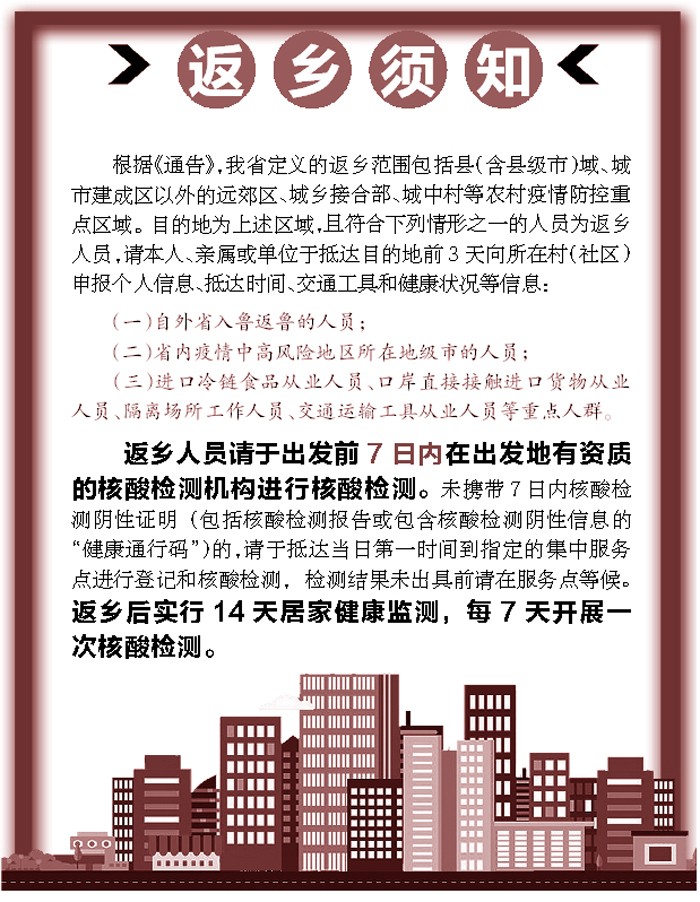 返乡须知

根据《通告》,我省定义的返乡范围包括县(含县级市)域、城市建成区以外的远郊区、城乡接合部、城中村等农村疫情防控重点区域。目的地为上述区域,且符合下列情形之一的人员为返乡人员,请本人、亲属或单位于抵达目的地前3天向所在村(社区)申报个人信息、抵达时间、交通工具和健康状况等信息:

(一)自外省入鲁返鲁的人员;

(二)省内疫情中高风险地区所在地级市的人员;

(三)进口冷链食品从业人员、口岸直接接触进口货物从业人员、隔离场所工作人员、交通运输工具从业人员等重点人群。

返乡人员请于出发前7日内在出发地有资质的核酸检测机构进行核酸检测。未携带7日内核酸检测阴性证明(包括核酸检测报告或包含核酸检测阴性信息的“健康通行码”)的,请于抵达当日第一时间到指定的集中服务点进行登记和核酸检测,检测结果未出具前请在服务点等候。返乡后实行14天居家健康监测,每7天开展一次核酸检测。